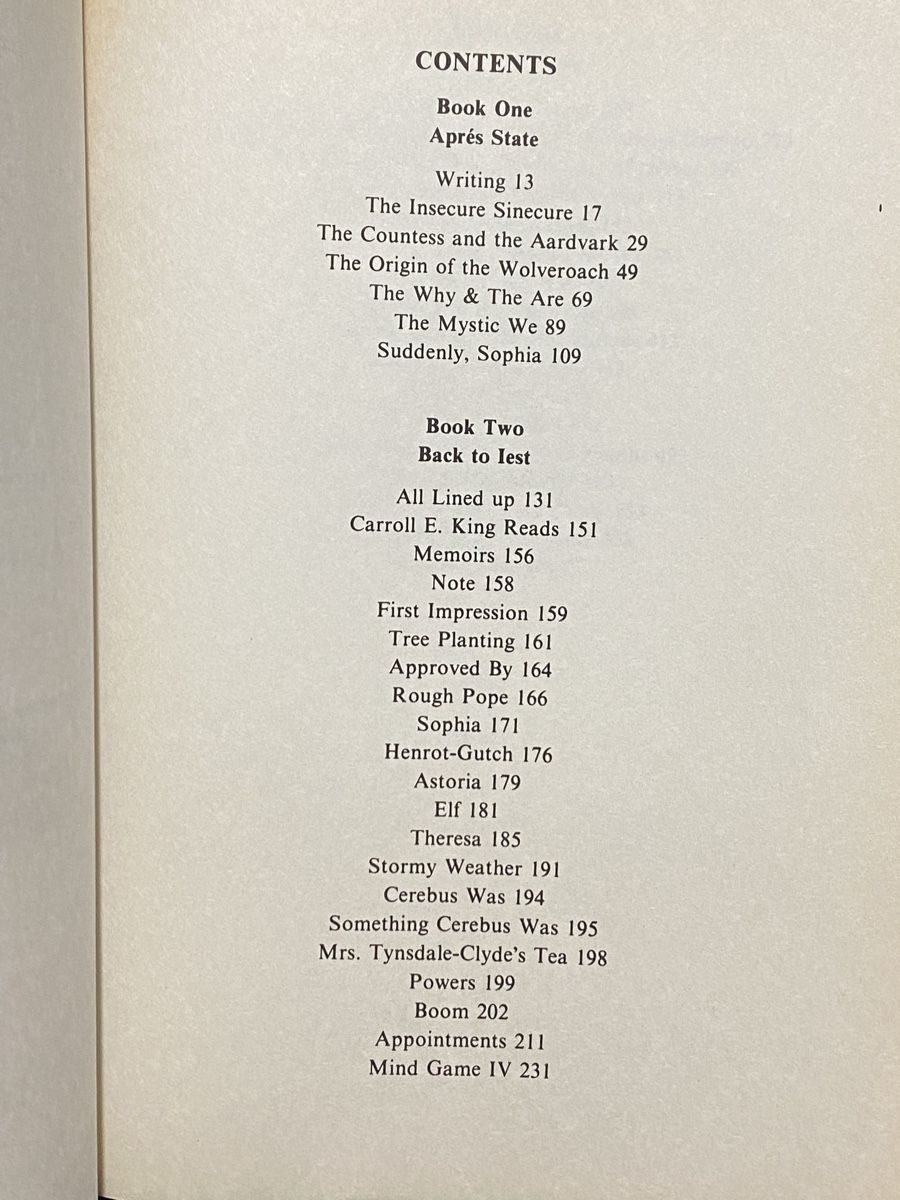 CONTENTS

Book One
Aprés State

Writing 13
The Insecure Sinecure 17
The Countess and the Aardvark 29
The Origin of the Wolveroach 49
The Why & The Are 69
The Mystic We 89
Suddenly, Sophia 109

Book Two
Back to Iest

All Lined up 131
Carroll E. King Reads 151
Memoirs 156
Note 158
First Impression 159
Tree Planting 161
Approved By 164
Rough Pope 166
Sophia 171
Henrot-Gutch 176
Astoria 179
Elf 181
Theresa 185
Stormy Weather 191
Cerebus Was 194
Something Cerebus Was 195
Mrs. Tynsdale-Clyde's Tea 198
Powers 199
Boom 202
Appointments 211
Mind Game IV 231